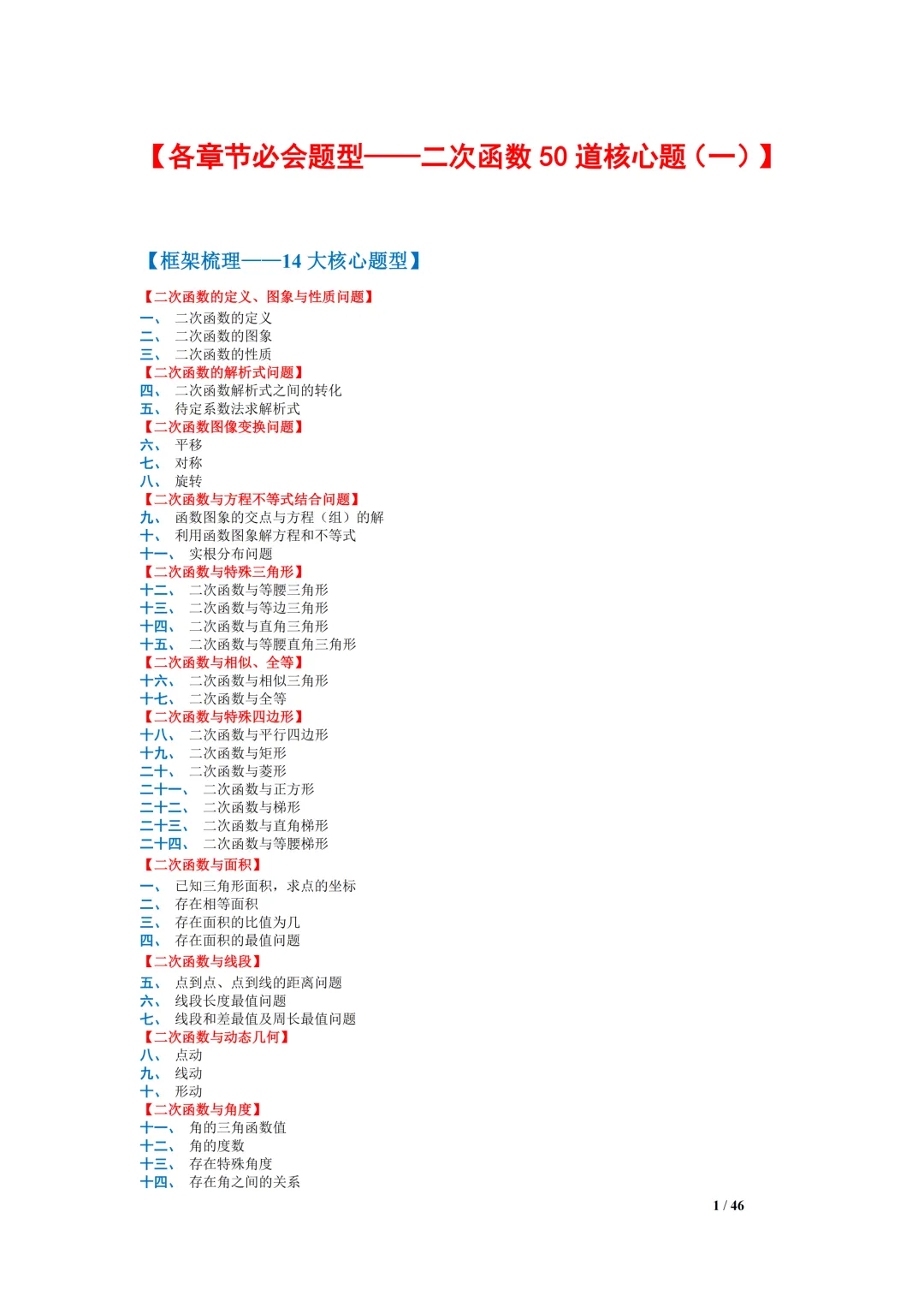 【各章节必会题型——二次函数 50 道核心题（一）】

【框架梳理——14 大核心题型】

【二次函数的定义、图象与性质问题】
一、 二次函数的定义
二、 二次函数的图象
三、 二次函数的性质
【二次函数的解析式问题】
四、 二次函数解析式之间的转化
五、 待定系数法求解析式
【二次函数图像变换问题】
六、 平移
七、 对称
八、 旋转
【二次函数与方程不等式结合问题】
九、 函数图象的交点与方程（组）的解
十、 利用函数图象解方程和不等式
十一、 实根分布问题
【二次函数与特殊三角形】
十二、 二次函数与等腰三角形
十三、 二次函数与等边三角形
十四、 二次函数与直角三角形
十五、 二次函数与等腰直角三角形
【二次函数与相似、全等】
十六、 二次函数与相似三角形
十七、 二次函数与全等
【二次函数与特殊四边形】
十八、 二次函数与平行四边形
十九、 二次函数与矩形
二十、 二次函数与菱形
二十一、 二次函数与正方形
二十二、 二次函数与梯形
二十三、 二次函数与直角梯形
二十四、 二次函数与等腰梯形
【二次函数与面积】
一、 已知三角形面积，求点的坐标
二、 存在相等面积
三、 存在面积的比值为几
四、 存在面积的最值问题
【二次函数与线段】
五、 点到点、点到线的距离问题
六、 线段长度最值问题
七、 线段和差最值及周长最值问题
【二次函数与动态几何】
八、 点动
九、 线动
十、 形动
【二次函数与角度】
十一、 角的三角函数值
十二、 角的度数
十三、 存在特殊角度
十四、 存在角之间的关系

1 / 46